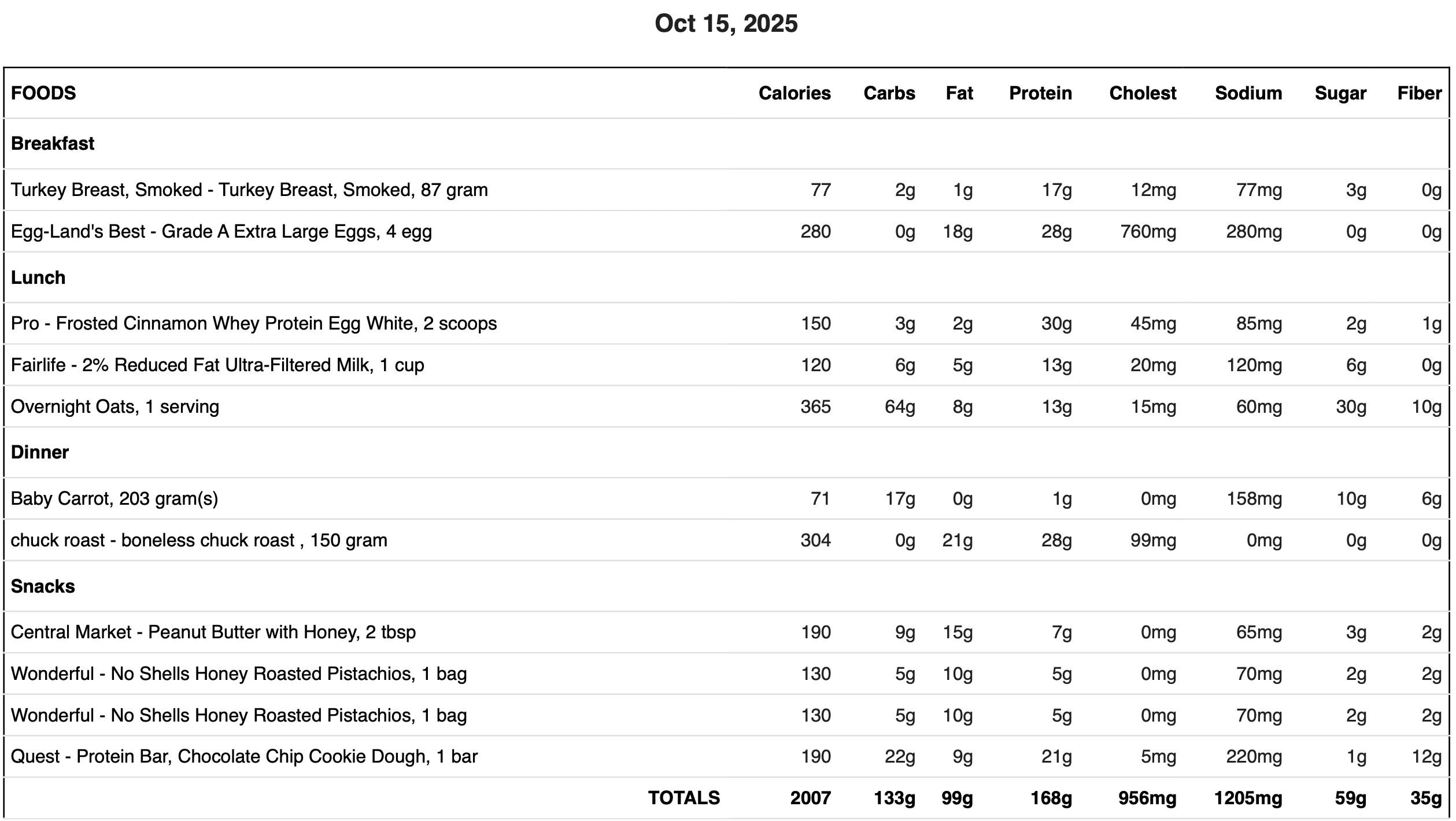 Oct 15, 2025

| FOODS | Calories | Carbs | Fat | Protein | Cholest | Sodium | Sugar | Fiber |
|---|---|---|---|---|---|---|---|---|
| **Breakfast** | | | | | | | | |
| Turkey Breast, Smoked - Turkey Breast, Smoked, 87 gram | 77 | 2g | 1g | 17g | 12mg | 77mg | 3g | 0g |
| Egg-Land's Best - Grade A Extra Large Eggs, 4 egg | 280 | 0g | 18g | 28g | 760mg | 280mg | 0g | 0g |
| **Lunch** | | | | | | | | |
| Pro - Frosted Cinnamon Whey Protein Egg White, 2 scoops | 150 | 3g | 2g | 30g | 45mg | 85mg | 2g | 1g |
| Fairlife - 2% Reduced Fat Ultra-Filtered Milk, 1 cup | 120 | 6g | 5g | 13g | 20mg | 120mg | 6g | 0g |
| Overnight Oats, 1 serving | 365 | 64g | 8g | 13g | 15mg | 60mg | 30g | 10g |
| **Dinner** | | | | | | | | |
| Baby Carrot, 203 gram(s) | 71 | 17g | 0g | 1g | 0mg | 158mg | 10g | 6g |
| chuck roast - boneless chuck roast , 150 gram | 304 | 0g | 21g | 28g | 99mg | 0mg | 0g | 0g |
| **Snacks** | | | | | | | | |
| Central Market - Peanut Butter with Honey, 2 tbsp | 190 | 9g | 15g | 7g | 0mg | 65mg | 3g | 2g |
| Wonderful - No Shells Honey Roasted Pistachios, 1 bag | 130 | 5g | 10g | 5g | 0mg | 70mg | 2g | 2g |
| Wonderful - No Shells Honey Roasted Pistachios, 1 bag | 130 | 5g | 10g | 5g | 0mg | 70mg | 2g | 2g |
| Quest - Protein Bar, Chocolate Chip Cookie Dough, 1 bar | 190 | 22g | 9g | 21g | 5mg | 220mg | 1g | 12g |
| **TOTALS** | **2007** | **133g** | **99g** | **168g** | **956mg** | **1205mg** | **59g** | **35g** |